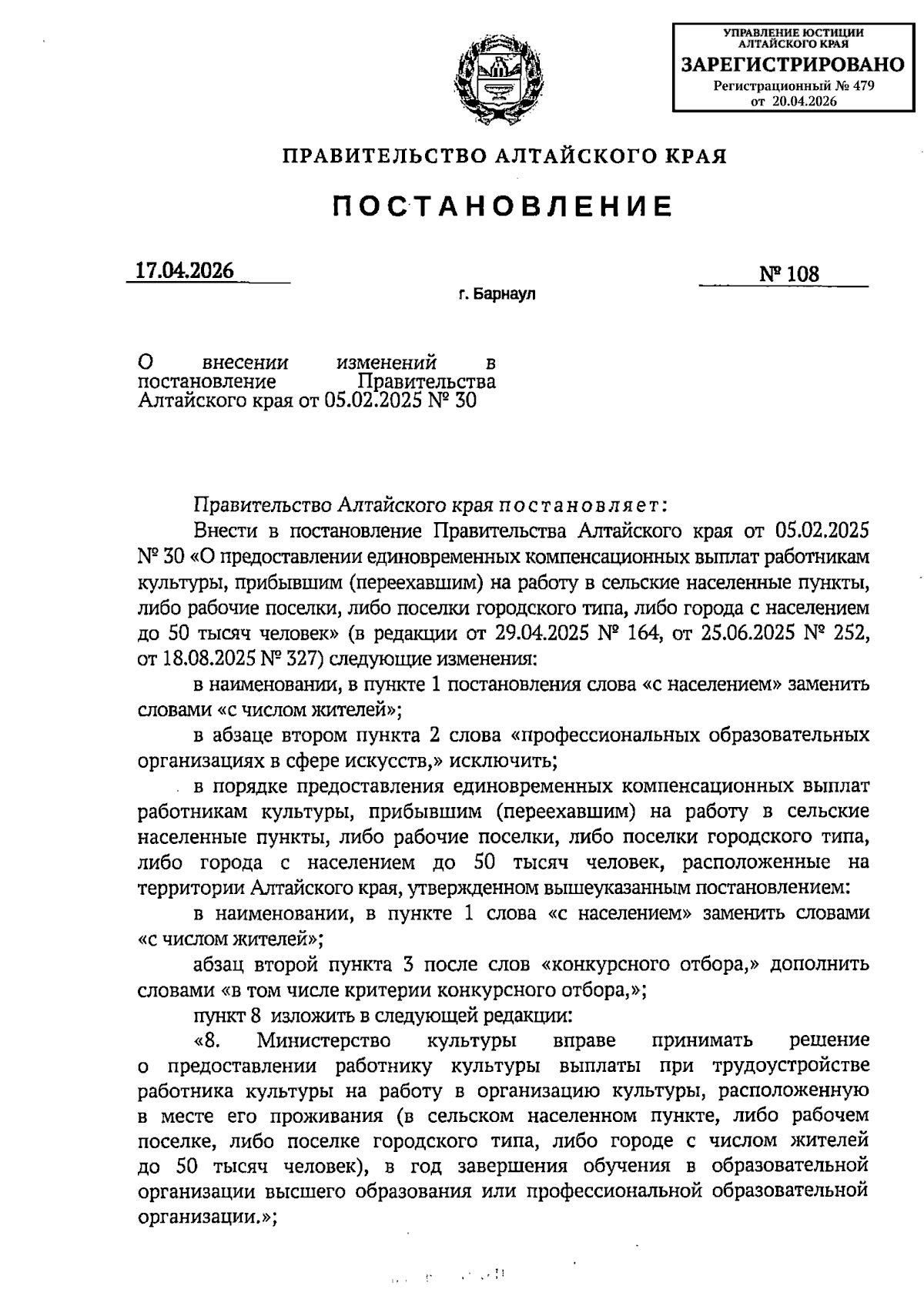 УПРАВЛЕНИЕ ЮСТИЦИИ АЛТАЙСКОГО КРАЯ
ЗАРЕГИСТРИРОВАНО
Регистрационный № 479
от 20.04.2026

ПРАВИТЕЛЬСТВО АЛТАЙСКОГО КРАЯ

ПОСТАНОВЛЕНИЕ

17.04.2026 № 108

г. Барнаул

О внесении изменений в постановление Правительства Алтайского края от 05.02.2025 № 30

Правительство Алтайского края постановляет:

Внести в постановление Правительства Алтайского края от 05.02.2025 № 30 «О предоставлении единовременных компенсационных выплат работникам культуры, прибывшим (переехавшим) на работу в сельские населенные пункты, либо рабочие поселки, либо поселки городского типа, либо города с населением до 50 тысяч человек» (в редакции от 29.04.2025 № 164, от 25.06.2025 № 252, от 18.08.2025 № 327) следующие изменения:

в наименовании, в пункте 1 постановления слова «с населением» заменить словами «с числом жителей»;

в абзаце втором пункта 2 слова «профессиональных образовательных организациях в сфере искусств,» исключить;

в порядке предоставления единовременных компенсационных выплат работникам культуры, прибывшим (переехавшим) на работу в сельские населенные пункты, либо рабочие поселки, либо поселки городского типа, либо города с населением до 50 тысяч человек, расположенные на территории Алтайского края, утвержденном вышеуказанным постановлением:

в наименовании, в пункте 1 слова «с населением» заменить словами «с числом жителей»;

абзац второй пункта 3 после слов «конкурсного отбора,» дополнить словами «в том числе критерии конкурсного отбора,»;

пункт 8 изложить в следующей редакции:

«8. Министерство культуры вправе принимать решение о предоставлении работнику культуры выплаты при трудоустройстве работника культуры на работу в организацию культуры, расположенную в месте его проживания (в сельском населенном пункте, либо рабочем поселке, либо поселке городского типа, либо городе с числом жителей до 50 тысяч человек), в год завершения обучения в образовательной организации высшего образования или профессиональной образовательной организации.»;